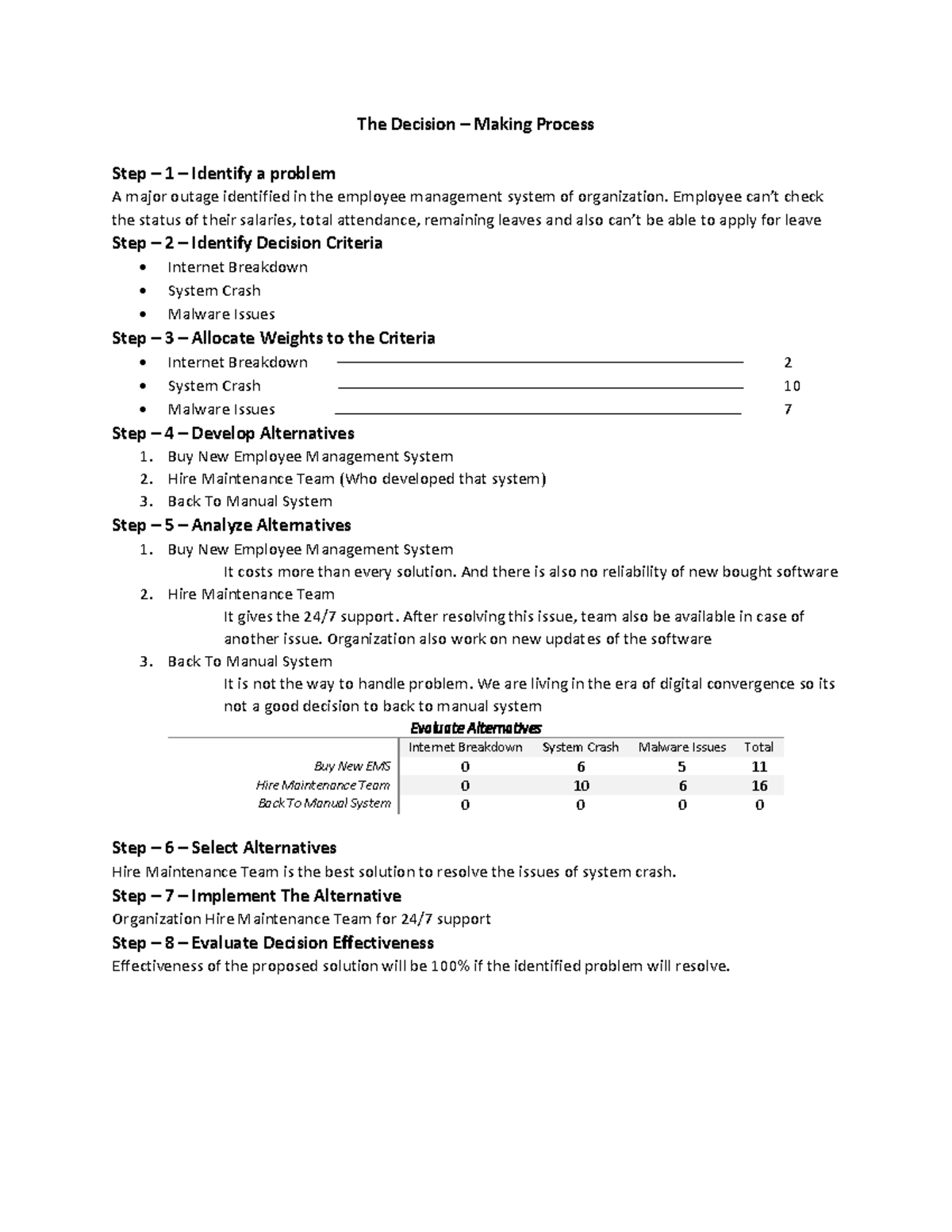 The Decision – Making Process

Step – 1 – Identify a problem

A major outage identified in the employee management system of organization. Employee can't check the status of their salaries, total attendance, remaining leaves and also can't be able to apply for leave

Step – 2 – Identify Decision Criteria

• Internet Breakdown
• System Crash
• Malware Issues

Step – 3 – Allocate Weights to the Criteria

• Internet Breakdown ____ 2
• System Crash ____ 10
• Malware Issues ____ 7

Step – 4 – Develop Alternatives

1. Buy New Employee Management System
2. Hire Maintenance Team (Who developed that system)
3. Back To Manual System

Step – 5 – Analyze Alternatives

1. Buy New Employee Management System
It costs more than every solution. And there is also no reliability of new bought software
2. Hire Maintenance Team
It gives the 24/7 support. After resolving this issue, team also be available in case of another issue. Organization also work on new updates of the software
3. Back To Manual System
It is not the way to handle problem. We are living in the era of digital convergence so its not a good decision to back to manual system

Evaluate Alternatives

| | Internet Breakdown | System Crash | Malware Issues | Total |
|---|---|---|---|---|
| Buy New EMS | 0 | 6 | 5 | 11 |
| Hire Maintenance Team | 0 | 10 | 6 | 16 |
| Back To Manual System | 0 | 0 | 0 | 0 |

Step – 6 – Select Alternatives

Hire Maintenance Team is the best solution to resolve the issues of system crash.

Step – 7 – Implement The Alternative

Organization Hire Maintenance Team for 24/7 support

Step – 8 – Evaluate Decision Effectiveness

Effectiveness of the proposed solution will be 100% if the identified problem will resolve.